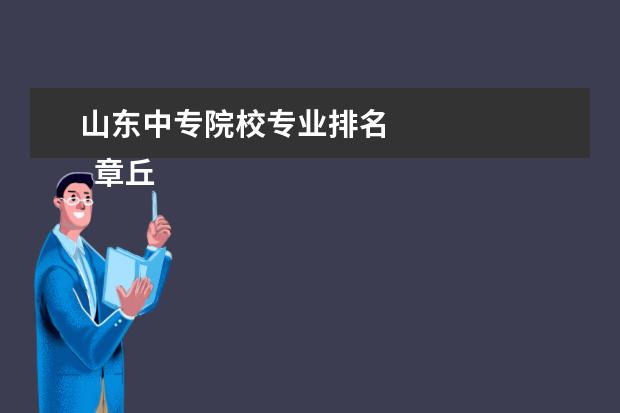 山东中专院校专业排名
章丘